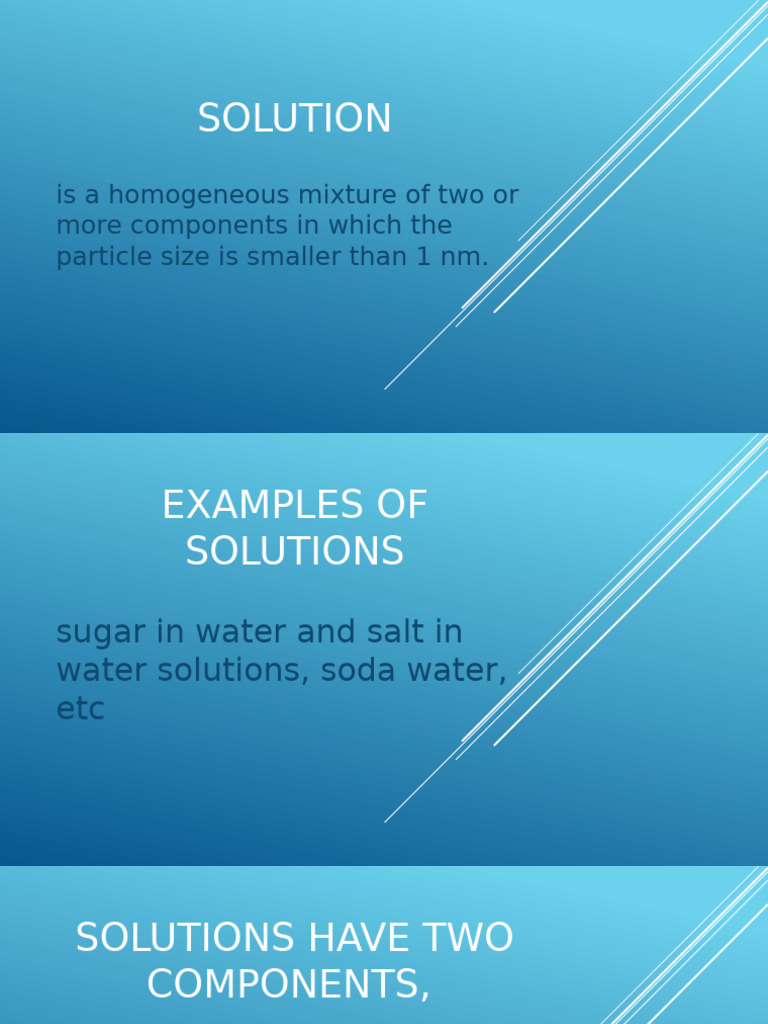 SOLUTION

is a homogeneous mixture of two or more components in which the particle size is smaller than 1 nm.

EXAMPLES OF SOLUTIONS

sugar in water and salt in water solutions, soda water, etc

SOLUTIONS HAVE TWO COMPONENTS,